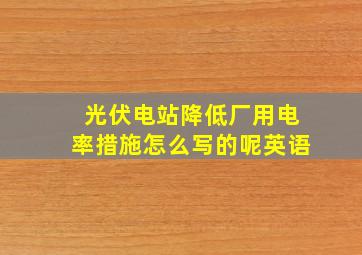 光伏电站降低厂用电率措施怎么写的呢英语